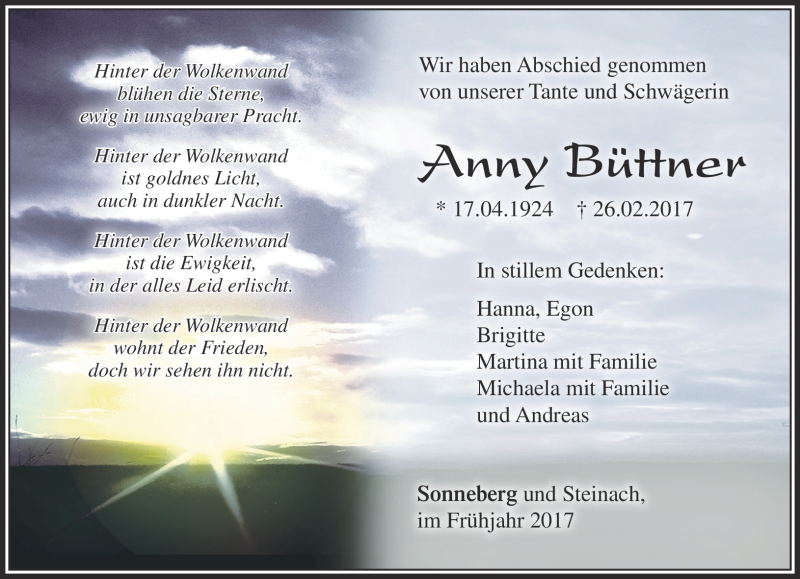 Hinter der Wolkenwand
blühen die Sterne,
ewig in unsagbarer Pracht.

Hinter der Wolkenwand
ist goldnes Licht,
auch in dunkler Nacht.

Hinter der Wolkenwand
ist die Ewigkeit,
in der alles Leid erlischt.

Hinter der Wolkenwand
wohnt der Frieden,
doch wir sehen ihn nicht.

Wir haben Abschied genommen
von unserer Tante und Schwägerin

Anny Büttner

* 17.04.1924 † 26.02.2017

In stillem Gedenken:

Hanna, Egon
Brigitte
Martina mit Familie
Michaela mit Familie
und Andreas

Sonneberg und Steinach,
im Frühjahr 2017